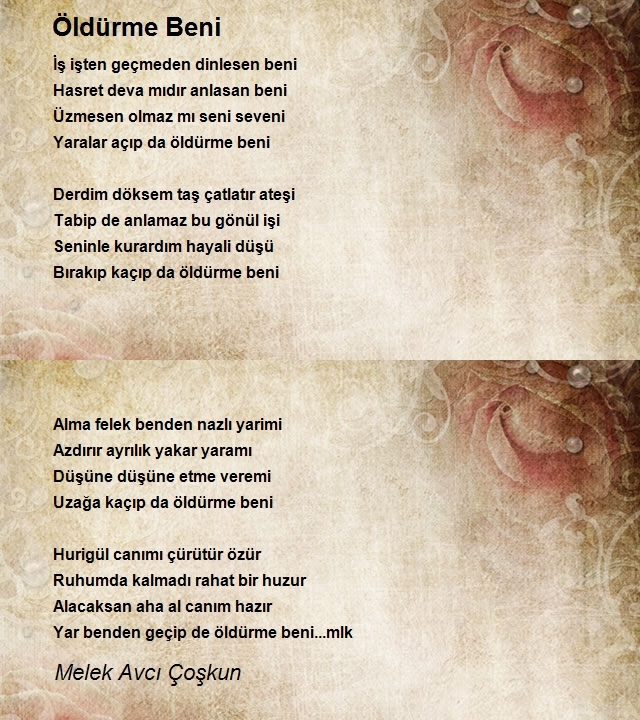 Öldürme Beni

İş işten geçmeden dinlesen beni
Hasret deva mıdır anlasan beni
Üzmesen olmaz mı seni seveni
Yaralar açıp da öldürme beni

Derdim döksem taş çatlatır ateşi
Tabip de anlamaz bu gönül işi
Seninle kurardım hayali düşü
Bırakıp kaçıp da öldürme beni

Alma felek benden nazlı yarimi
Azdırır ayrılık yakar yaramı
Düşüne düşüne etme veremi
Uzağa kaçıp da öldürme beni

Hurigül canımı çürütür özür
Ruhumda kalmadı rahat bir huzur
Alacaksan aha al canım hazır
Yar benden geçip de öldürme beni...mlk

Melek Avcı Çoşkun